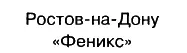 Ростов-на-Дону
«Феникс»